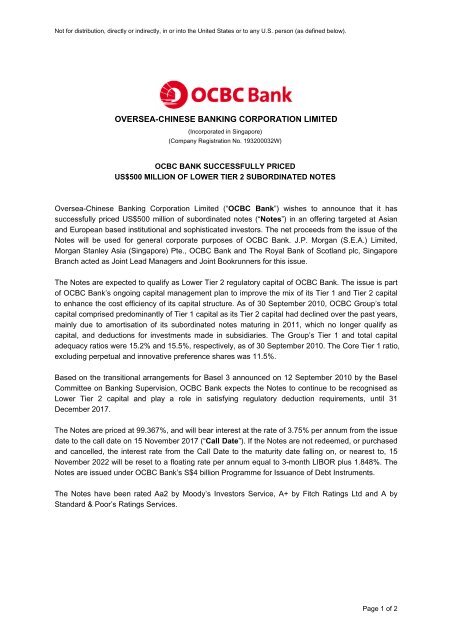 Not for distribution, directly or indirectly, in or into the United States or to any U.S. person (as defined below).

OCBC Bank

OVERSEA-CHINESE BANKING CORPORATION LIMITED

(Incorporated in Singapore)
(Company Registration No. 193200032W)

OCBC BANK SUCCESSFULLY PRICED
US$500 MILLION OF LOWER TIER 2 SUBORDINATED NOTES

Oversea-Chinese Banking Corporation Limited ("OCBC Bank") wishes to announce that it has successfully priced US$500 million of subordinated notes ("Notes") in an offering targeted at Asian and European based institutional and sophisticated investors. The net proceeds from the issue of the Notes will be used for general corporate purposes of OCBC Bank. J.P. Morgan (S.E.A.) Limited, Morgan Stanley Asia (Singapore) Pte., OCBC Bank and The Royal Bank of Scotland plc, Singapore Branch acted as Joint Lead Managers and Joint Bookrunners for this issue.

The Notes are expected to qualify as Lower Tier 2 regulatory capital of OCBC Bank. The issue is part of OCBC Bank's ongoing capital management plan to improve the mix of its Tier 1 and Tier 2 capital to enhance the cost efficiency of its capital structure. As of 30 September 2010, OCBC Group's total capital comprised predominantly of Tier 1 capital as its Tier 2 capital had declined over the past years, mainly due to amortisation of its subordinated notes maturing in 2011, which no longer qualify as capital, and deductions for investments made in subsidiaries. The Group's Tier 1 and total capital adequacy ratios were 15.2% and 15.5%, respectively, as of 30 September 2010. The Core Tier 1 ratio, excluding perpetual and innovative preference shares was 11.5%.

Based on the transitional arrangements for Basel 3 announced on 12 September 2010 by the Basel Committee on Banking Supervision, OCBC Bank expects the Notes to continue to be recognised as Lower Tier 2 capital and play a role in satisfying regulatory deduction requirements, until 31 December 2017.

The Notes are priced at 99.367%, and will bear interest at the rate of 3.75% per annum from the issue date to the call date on 15 November 2017 ("Call Date"). If the Notes are not redeemed, or purchased and cancelled, the interest rate from the Call Date to the maturity date falling on, or nearest to, 15 November 2022 will be reset to a floating rate per annum equal to 3-month LIBOR plus 1.848%. The Notes are issued under OCBC Bank's S$4 billion Programme for Issuance of Debt Instruments.

The Notes have been rated Aa2 by Moody's Investors Service, A+ by Fitch Ratings Ltd and A by Standard & Poor's Ratings Services.

Page 1 of 2